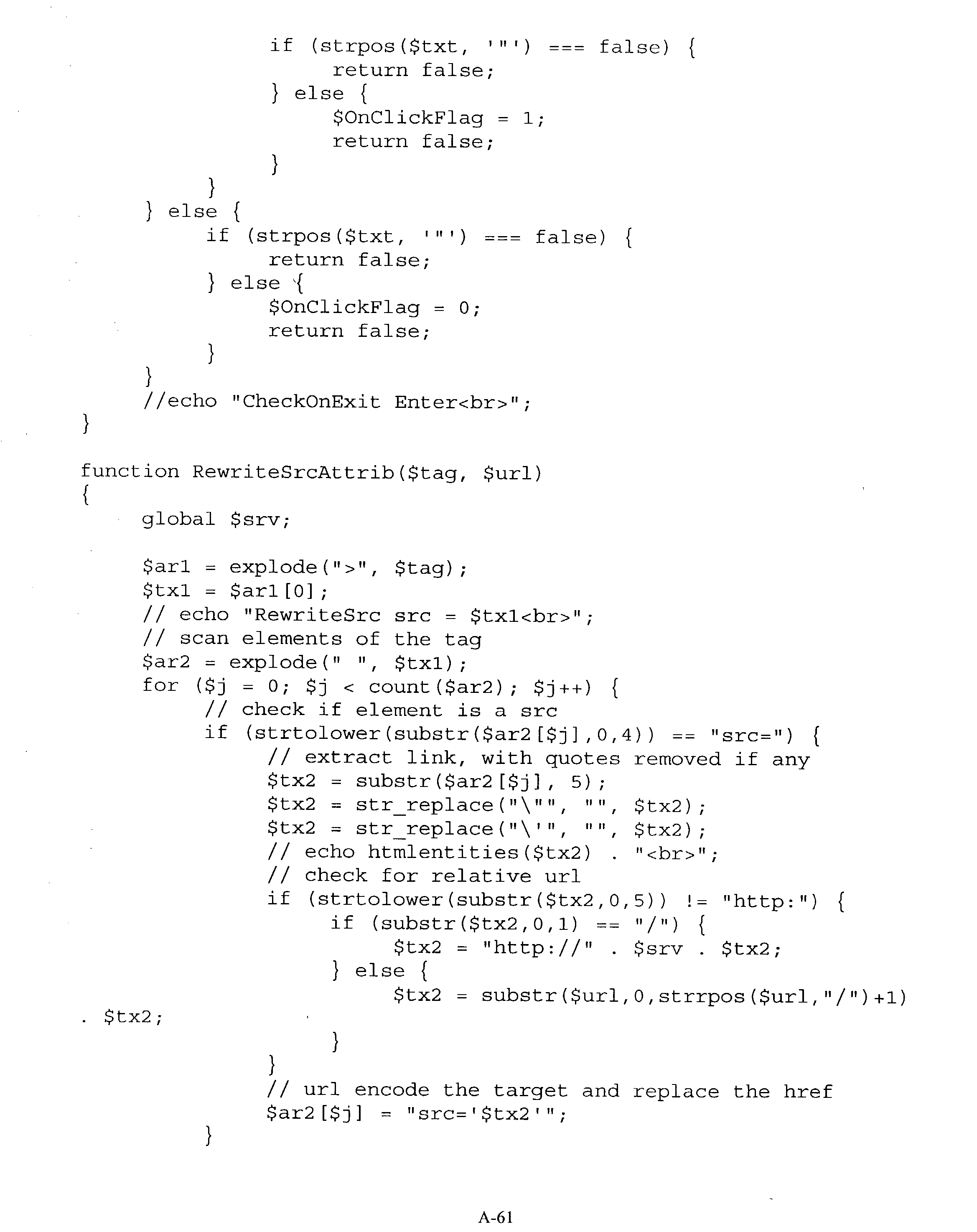 if (strpos($txt, '"') === false) {
return false;
} else {
$OnClickFlag = 1;
return false;
}
}
} else {
if (strpos($txt, '"') === false) {
return false;
} else {
$OnClickFlag = 0;
return false;
}
}
//echo "CheckOnExit Enter<br>";
}

function RewriteSrcAttrib($tag, $url)
{
global $srv;

$ar1 = explode(">", $tag);
$tx1 = $ar1[0];
// echo "RewriteSrc src = $tx1<br>";
// scan elements of the tag
$ar2 = explode(" ", $tx1);
for ($j = 0; $j < count($ar2); $j++) {
// check if element is a src
if (strtolower(substr($ar2[$j],0,4)) == "src=") {
// extract link, with quotes removed if any
$tx2 = substr($ar2[$j], 5);
$tx2 = str_replace("\"", "", $tx2);
$tx2 = str_replace("\'", "", $tx2);
// echo htmlentities($tx2) . "<br>";
// check for relative url
if (strtolower(substr($tx2,0,5)) != "http:") {
if (substr($tx2,0,1) == "/") {
$tx2 = "http://" . $srv . $tx2;
} else {
$tx2 = substr($url,0,strrpos($url,"/")+1)
. $tx2;
}
}
// url encode the target and replace the href
$ar2[$j] = "src='$tx2'";
}

A-61